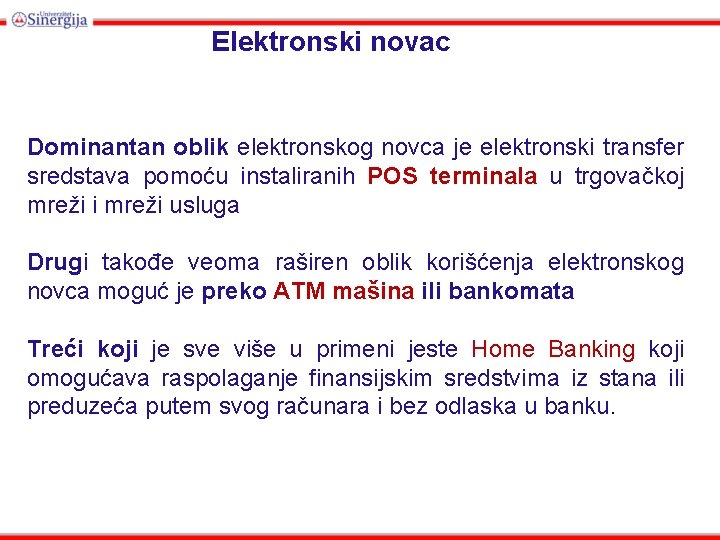 Univerzitet Sinergija

Elektronski novac

Dominantan oblik elektronskog novca je elektronski transfer sredstava pomoću instaliranih POS terminala u trgovačkoj mreži i mreži usluga

Drugi takođe veoma raširen oblik korišćenja elektronskog novca moguć je preko ATM mašina ili bankomata

Treći koji je sve više u primeni jeste Home Banking koji omogućava raspolaganje finansijskim sredstvima iz stana ili preduzeća putem svog računara i bez odlaska u banku.